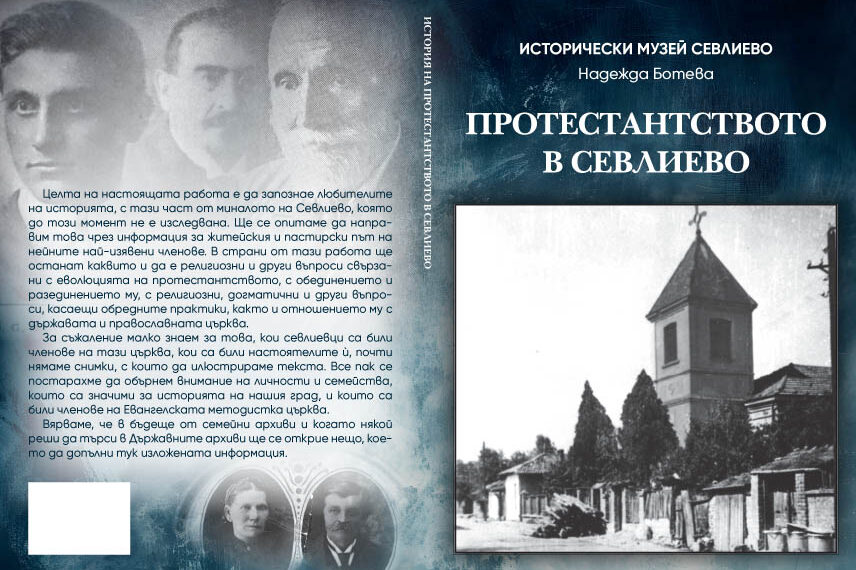 Целта на настоящата работа е да запознае любителите на историята, с тази част от миналото на Севлиево, която до този момент не е изследвана. Ще се опитаме да направим това чрез информация за житейския и пастирски път на нейните най-изявени членове. В страни от тази работа ще останат каквито и да е религиозни и други въпроси свързани с еволюцията на протестантството, с обединението и разединението му, с религиозни, догматични и други въпроси, касаещи обредните практики, както и отношението му с държавата и православната църква.

За съжаление малко знаем за това, кои севлиевци са били членове на тази църква, кои са били настоятелите ѝ, почти нямаме снимки, с които да илюстрираме текста. Все пак се постарахме да обърнем внимание на личности и семейства, които са значими за историята на нашия град, и които са били членове на Евангелската методистка църква.

Вярваме, че в бъдеще от семейни архиви и когато някой реши да търси в Държавните архиви ще се открие нещо, което да допълни тук изложената информация.

ИСТОРИЯ НА ПРОТЕСТАНТСТВОТО В СЕВЛИЕВО

ИСТОРИЧЕСКИ МУЗЕЙ СЕВЛИЕВО

Надежда Ботева

ПРОТЕСТАНТСТВОТО В СЕВЛИЕВО